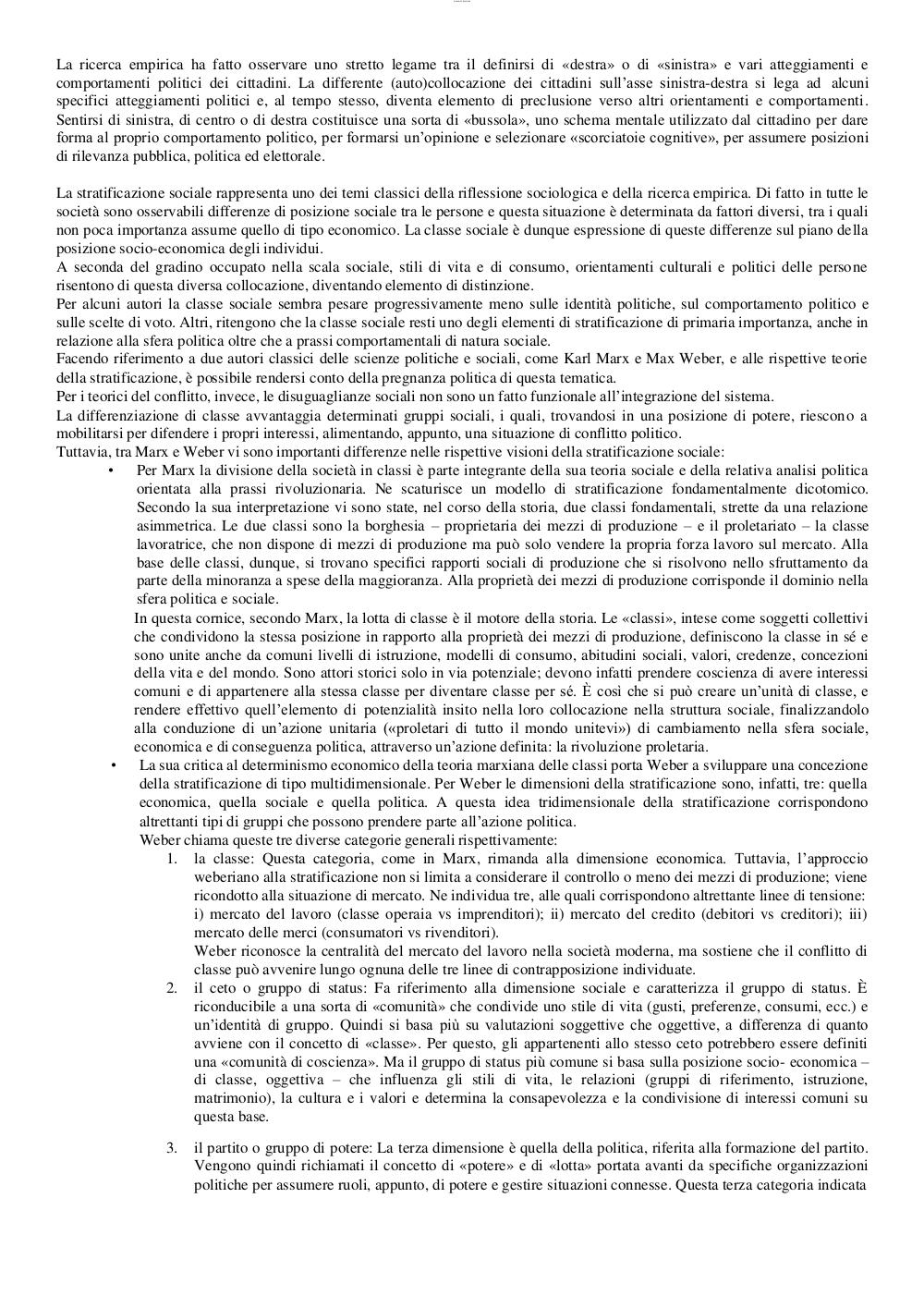 La ricerca empirica ha fatto osservare uno stretto legame tra il definirsi di «destra» o di «sinistra» e vari atteggiamenti e comportamenti politici dei cittadini. La differente (auto)collocazione dei cittadini sull'asse sinistra-destra si lega ad alcuni specifici atteggiamenti politici e, al tempo stesso, diventa elemento di preclusione verso altri orientamenti e comportamenti. Sentirsi di sinistra, di centro o di destra costituisce una sorta di «bussola», uno schema mentale utilizzato dal cittadino per dare forma al proprio comportamento politico, per formarsi un'opinione e selezionare «scorciatoie cognitive», per assumere posizioni di rilevanza pubblica, politica ed elettorale.

La stratificazione sociale rappresenta uno dei temi classici della riflessione sociologica e della ricerca empirica. Di fatto in tutte le società sono osservabili differenze di posizione sociale tra le persone e questa situazione è determinata da fattori diversi, tra i quali non poca importanza assume quello di tipo economico. La classe sociale è dunque espressione di queste differenze sul piano della posizione socio-economica degli individui.
A seconda del gradino occupato nella scala sociale, stili di vita e di consumo, orientamenti culturali e politici delle persone risentono di questa diversa collocazione, diventando elemento di distinzione.
Per alcuni autori la classe sociale sembra pesare progressivamente meno sulle identità politiche, sul comportamento politico e sulle scelte di voto. Altri, ritengono che la classe sociale resti uno degli elementi di stratificazione di primaria importanza, anche in relazione alla sfera politica oltre che a prassi comportamentali di natura sociale.
Facendo riferimento a due autori classici delle scienze politiche e sociali, come Karl Marx e Max Weber, e alle rispettive teorie della stratificazione, è possibile rendersi conto della pregnanza politica di questa tematica.
Per i teorici del conflitto, invece, le disuguaglianze sociali non sono un fatto funzionale all'integrazione del sistema.
La differenziazione di classe avvantaggia determinati gruppi sociali, i quali, trovandosi in una posizione di potere, riescono a mobilitarsi per difendere i propri interessi, alimentando, appunto, una situazione di conflitto politico.
Tuttavia, tra Marx e Weber vi sono importanti differenze nelle rispettive visioni della stratificazione sociale:
• Per Marx la divisione della società in classi è parte integrante della sua teoria sociale e della relativa analisi politica orientata alla prassi rivoluzionaria. Ne scaturisce un modello di stratificazione fondamentalmente dicotomico. Secondo la sua interpretazione vi sono state, nel corso della storia, due classi fondamentali, strette da una relazione asimmetrica. Le due classi sono la borghesia – proprietaria dei mezzi di produzione – e il proletariato – la classe lavoratrice, che non dispone di mezzi di produzione ma può solo vendere la propria forza lavoro sul mercato. Alla base delle classi, dunque, si trovano specifici rapporti sociali di produzione che si risolvono nello sfruttamento da parte della minoranza a spese della maggioranza. Alla proprietà dei mezzi di produzione corrisponde il dominio nella sfera politica e sociale.
In questa cornice, secondo Marx, la lotta di classe è il motore della storia. Le «classi», intese come soggetti collettivi che condividono la stessa posizione in rapporto alla proprietà dei mezzi di produzione, definiscono la classe in sé e sono unite anche da comuni livelli di istruzione, modelli di consumo, abitudini sociali, valori, credenze, concezioni della vita e del mondo. Sono attori storici solo in via potenziale; devono infatti prendere coscienza di avere interessi comuni e di appartenere alla stessa classe per diventare classe per sé. È così che si può creare un'unità di classe, e rendere effettivo quell'elemento di potenzialità insito nella loro collocazione nella struttura sociale, finalizzandolo alla conduzione di un'azione unitaria («proletari di tutto il mondo unitevi») di cambiamento nella sfera sociale, economica e di conseguenza politica, attraverso un'azione definita: la rivoluzione proletaria.
• La sua critica al determinismo economico della teoria marxiana delle classi porta Weber a sviluppare una concezione della stratificazione di tipo multidimensionale. Per Weber le dimensioni della stratificazione sono, infatti, tre: quella economica, quella sociale e quella politica. A questa idea tridimensionale della stratificazione corrispondono altrettanti tipi di gruppi che possono prendere parte all'azione politica.
Weber chiama queste tre diverse categorie generali rispettivamente:
1. la classe: Questa categoria, come in Marx, rimanda alla dimensione economica. Tuttavia, l'approccio weberiano alla stratificazione non si limita a considerare il controllo o meno dei mezzi di produzione; viene ricondotto alla situazione di mercato. Ne individua tre, alle quali corrispondono altrettante linee di tensione: i) mercato del lavoro (classe operaia vs imprenditori); ii) mercato del credito (debitori vs creditori); iii) mercato delle merci (consumatori vs rivenditori).
Weber riconosce la centralità del mercato del lavoro nella società moderna, ma sostiene che il conflitto di classe può avvenire lungo ognuna delle tre linee di contrapposizione individuate.
2. il ceto o gruppo di status: Fa riferimento alla dimensione sociale e caratterizza il gruppo di status. È riconducibile a una sorta di «comunità» che condivide uno stile di vita (gusti, preferenze, consumi, ecc.) e un'identità di gruppo. Quindi si basa più su valutazioni soggettive che oggettive, a differenza di quanto avviene con il concetto di «classe». Per questo, gli appartenenti allo stesso ceto potrebbero essere definiti una «comunità di coscienza». Ma il gruppo di status più comune si basa sulla posizione socio- economica – di classe, oggettiva – che influenza gli stili di vita, le relazioni (gruppi di riferimento, istruzione, matrimonio), la cultura e i valori e determina la consapevolezza e la condivisione di interessi comuni su questa base.

3. il partito o gruppo di potere: La terza dimensione è quella della politica, riferita alla formazione del partito. Vengono quindi richiamati il concetto di «potere» e di «lotta» portata avanti da specifiche organizzazioni politiche per assumere ruoli, appunto, di potere e gestire situazioni connesse. Questa terza categoria indicata